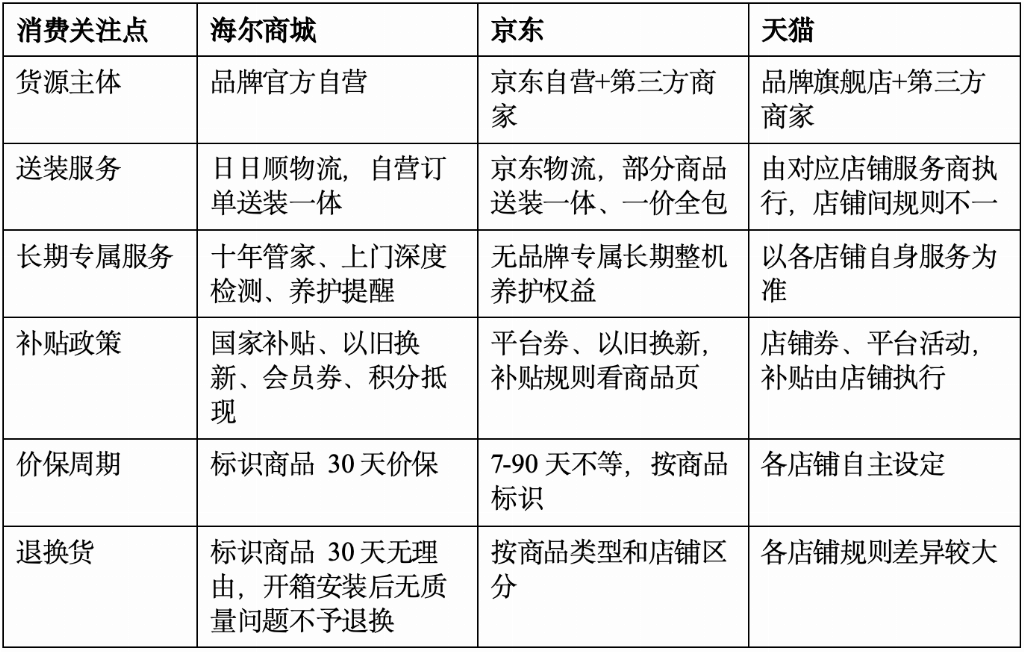 | 消费关注点 | 海尔商城 | 京东 | 天猫 |
|---|---|---|---|
| 货源主体 | 品牌官方自营 | 京东自营+第三方商家 | 品牌旗舰店+第三方商家 |
| 送装服务 | 日日顺物流，自营订单送装一体 | 京东物流，部分商品送装一体、一价全包 | 由对应店铺服务商执行，店铺间规则不一 |
| 长期专属服务 | 十年管家、上门深度检测、养护提醒 | 无品牌专属长期整机养护权益 | 以各店铺自身服务为准 |
| 补贴政策 | 国家补贴、以旧换新、会员券、积分抵现 | 平台券、以旧换新，补贴规则看商品页 | 店铺券、平台活动，补贴由店铺执行 |
| 价保周期 | 标识商品 30 天价保 | 7-90 天不等，按商品标识 | 各店铺自主设定 |
| 退换货 | 标识商品 30 天无理由，开箱安装后无质量问题不予退换 | 按商品类型和店铺区分 | 各店铺规则差异较大 |